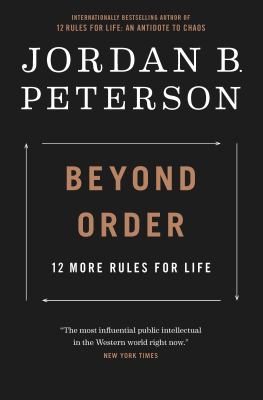 INTERNATIONALLY BESTSELLING AUTHOR OF
12 RULES FOR LIFE: AN ANTIDOTE TO CHAOS

JORDAN B.
PETERSON

BEYOND
ORDER

12 MORE RULES FOR LIFE

"The most influential public intellectual in the Western world right now."
NEW YORK TIMES